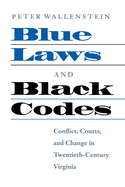 PETER WALLENSTEIN

Blue Laws

AND

Black Codes

Conflict, Courts, and Change in Twentieth-Century Virginia